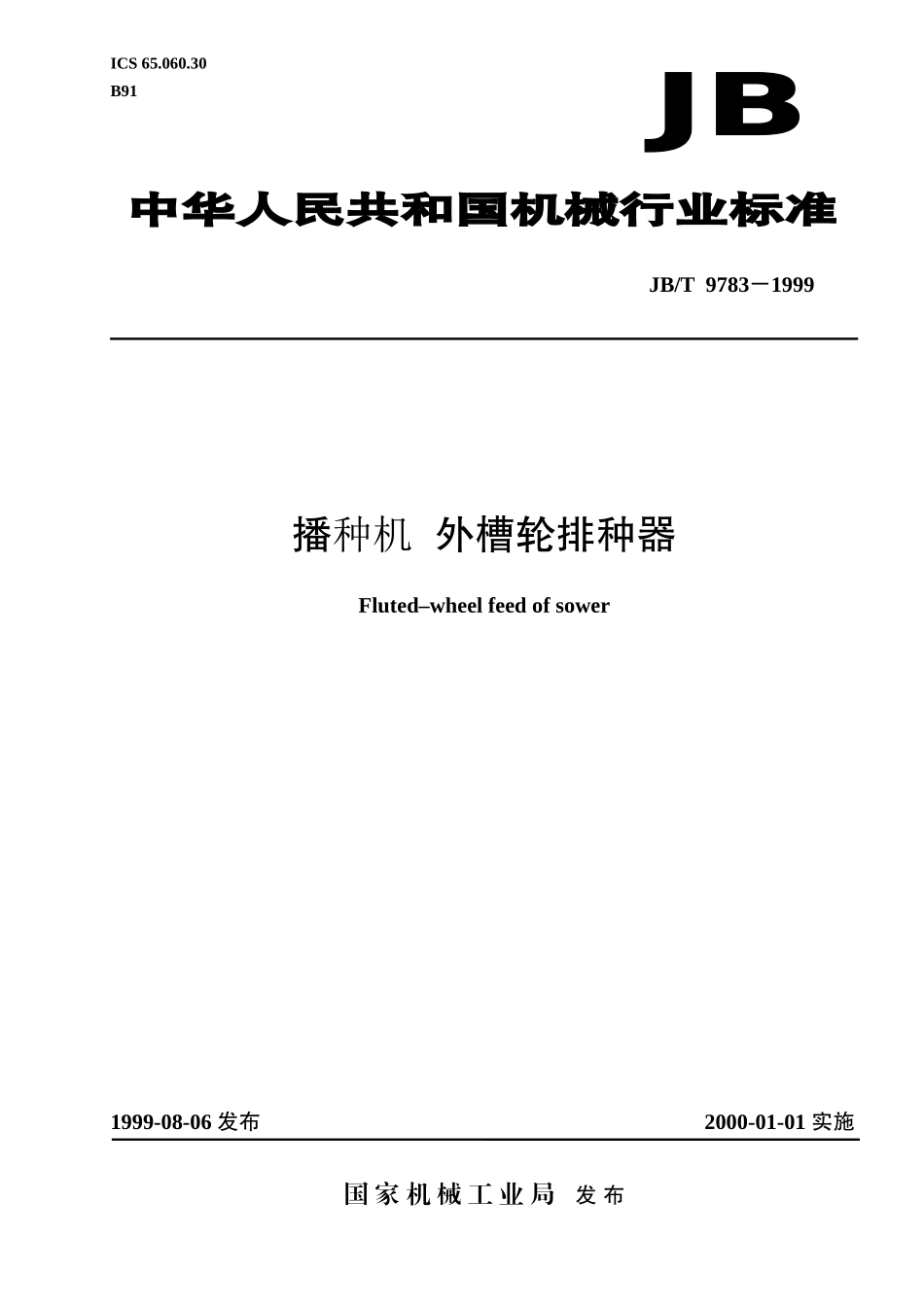 ICS 65.060.30
B91

JB

中华人民共和国机械行业标准

JB/T 9783－1999

播种机 外槽轮排种器

Fluted–wheel feed of sower

1999-08-06 发布

2000-01-01 实施

国家机械工业局 发布